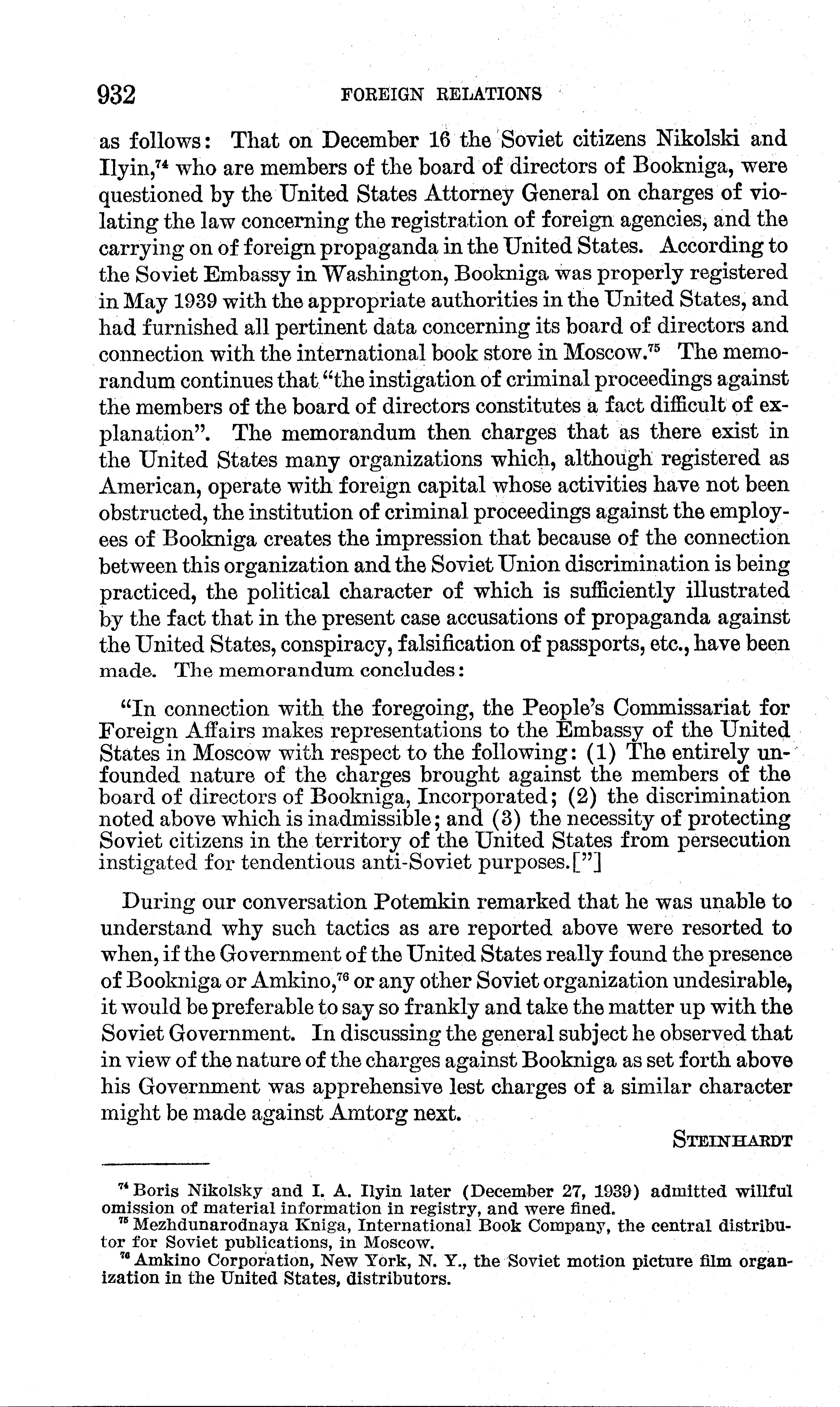 932 FOREIGN RELATIONS

as follows: That on December 16 the Soviet citizens Nikolski and Ilyin,$^{74}$ who are members of the board of directors of Bookniga, were questioned by the United States Attorney General on charges of violating the law concerning the registration of foreign agencies, and the carrying on of foreign propaganda in the United States. According to the Soviet Embassy in Washington, Bookniga was properly registered in May 1939 with the appropriate authorities in the United States, and had furnished all pertinent data concerning its board of directors and connection with the international book store in Moscow.$^{75}$ The memorandum continues that "the instigation of criminal proceedings against the members of the board of directors constitutes a fact difficult of explanation". The memorandum then charges that as there exist in the United States many organizations which, although registered as American, operate with foreign capital whose activities have not been obstructed, the institution of criminal proceedings against the employees of Bookniga creates the impression that because of the connection between this organization and the Soviet Union discrimination is being practiced, the political character of which is sufficiently illustrated by the fact that in the present case accusations of propaganda against the United States, conspiracy, falsification of passports, etc., have been made. The memorandum concludes:

"In connection with the foregoing, the People's Commissariat for Foreign Affairs makes representations to the Embassy of the United States in Moscow with respect to the following: (1) The entirely unfounded nature of the charges brought against the members of the board of directors of Bookniga, Incorporated; (2) the discrimination noted above which is inadmissible; and (3) the necessity of protecting Soviet citizens in the territory of the United States from persecution instigated for tendentious anti-Soviet purposes.["]

During our conversation Potemkin remarked that he was unable to understand why such tactics as are reported above were resorted to when, if the Government of the United States really found the presence of Bookniga or Amkino,$^{76}$ or any other Soviet organization undesirable, it would be preferable to say so frankly and take the matter up with the Soviet Government. In discussing the general subject he observed that in view of the nature of the charges against Bookniga as set forth above his Government was apprehensive lest charges of a similar character might be made against Amtorg next.

STEINHARDT

$^{74}$ Boris Nikolsky and I. A. Ilyin later (December 27, 1939) admitted willful omission of material information in registry, and were fined.
$^{75}$ Mezhdunarodnaya Kniga, International Book Company, the central distributor for Soviet publications, in Moscow.
$^{76}$ Amkino Corporation, New York, N. Y., the Soviet motion picture film organization in the United States, distributors.